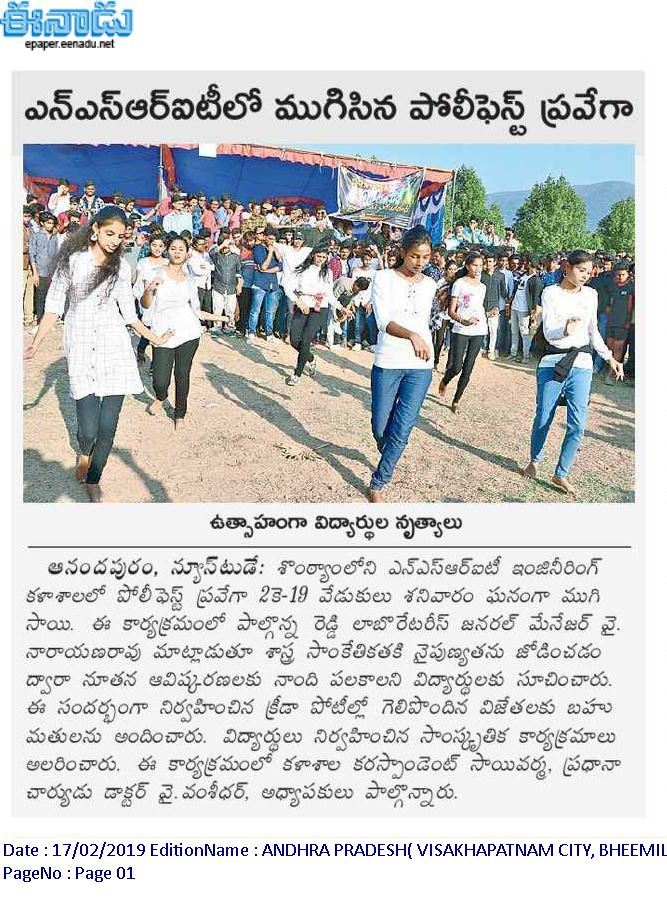 ఈనాడు
epaper.eenadu.net

ఎన్ఎస్ఆర్ఐటీలో ముగిసిన పోలీఫెస్ట్ ప్రవేగా

ఉత్సాహంగా విద్యార్థుల నృత్యాలు

ఆనందపురం, న్యూస్‌టుడే: శొంఠ్యాంలోని ఎన్ఎస్ఆర్ఐటీ ఇంజినీరింగ్ కళాశాలలో పోలీఫెస్ట్ ప్రవేగా 2కె-19 వేడుకలు శనివారం ఘనంగా ముగిసాయి. ఈ కార్యక్రమంలో పాల్గొన్న రెడ్డి లాబొరేటరీస్ జనరల్ మేనేజర్ వై. నారాయణరావు మాట్లాడుతూ శాస్త్ర సాంకేతికతకి నైపుణ్యతను జోడించడం ద్వారా నూతన ఆవిష్కరణలకు నాంది పలకాలని విద్యార్థులకు సూచించారు. ఈ సందర్భంగా నిర్వహించిన క్రీడా పోటీల్లో గెలిపొందిన విజేతలకు బహుమతులను అందించారు. విద్యార్థులు నిర్వహించిన సాంస్కృతిక కార్యక్రమాలు అలరించారు. ఈ కార్యక్రమంలో కళాశాల కరస్పాండెంట్ సాయివర్మ, ప్రధానాచార్యుడు డాక్టర్ వై. వంశీధర్, అధ్యాపకులు పాల్గొన్నారు.

Date : 17/02/2019 EditionName : ANDHRA PRADESH( VISAKHAPATNAM CITY, BHEEMIL
PageNo : Page 01